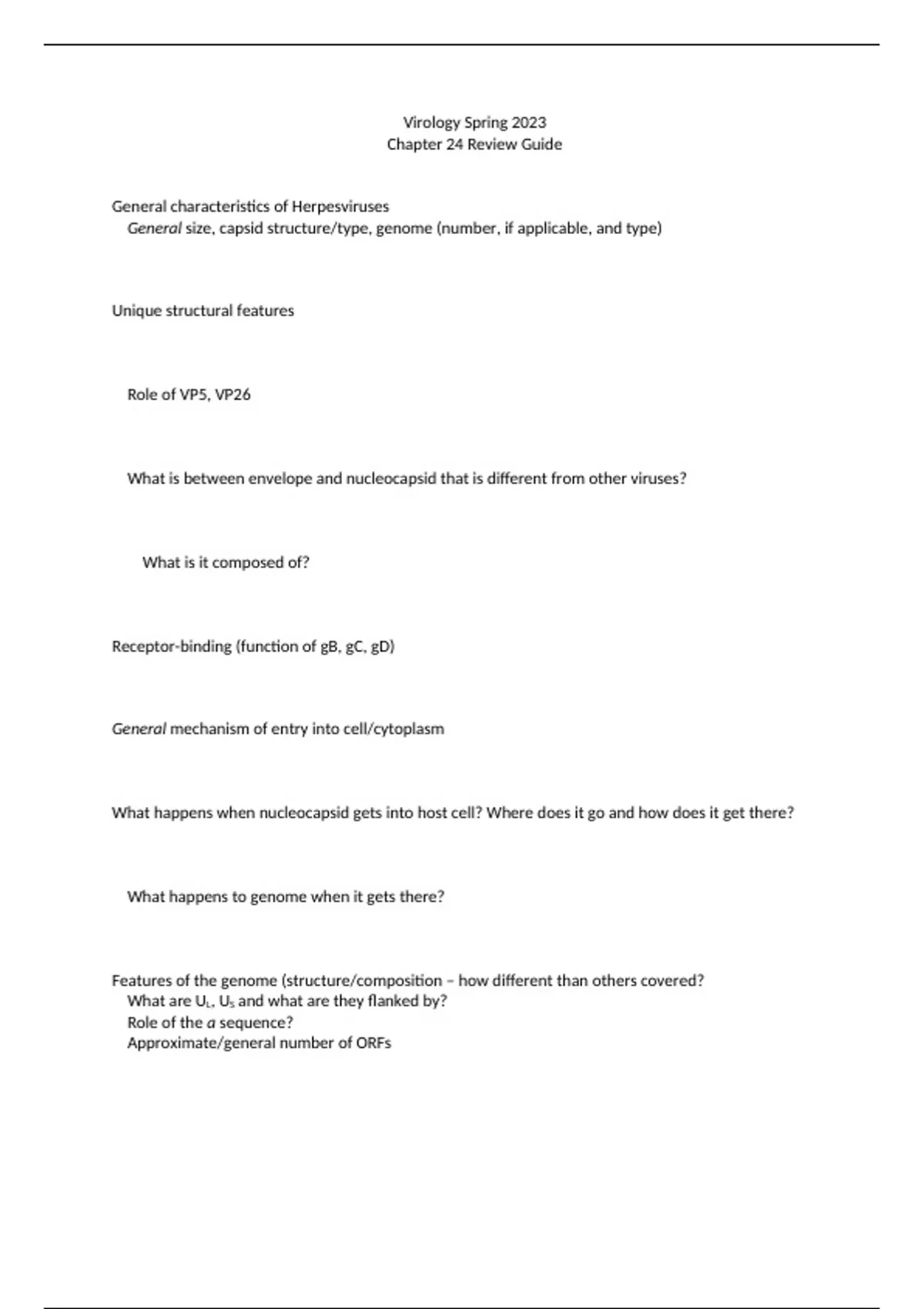 Virology Spring 2023
Chapter 24 Review Guide

General characteristics of Herpesviruses
General size, capsid structure/type, genome (number, if applicable, and type)

Unique structural features

Role of VP5, VP26

What is between envelope and nucleocapsid that is different from other viruses?

What is it composed of?

Receptor-binding (function of gB, gC, gD)

General mechanism of entry into cell/cytoplasm

What happens when nucleocapsid gets into host cell? Where does it go and how does it get there?

What happens to genome when it gets there?

Features of the genome (structure/composition – how different than others covered?
What are $U_L$, $U_S$ and what are they flanked by?
Role of the a sequence?
Approximate/general number of ORFs